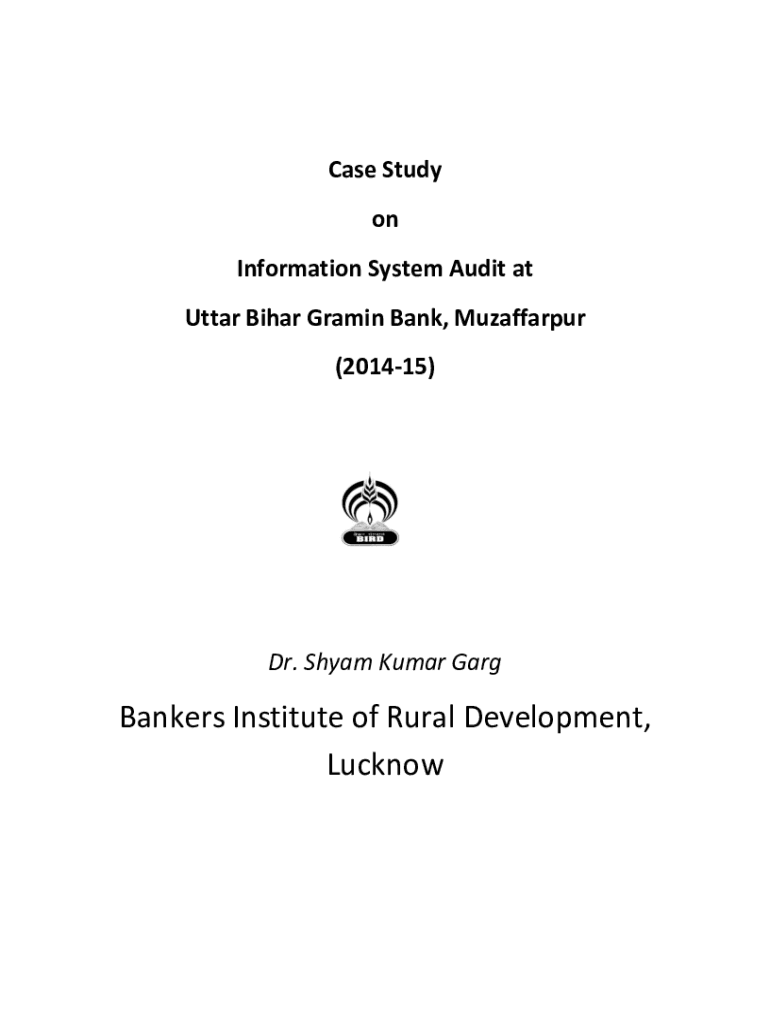 Case Study

on

Information System Audit at

Uttar Bihar Gramin Bank, Muzaffarpur

(2014-15)

BIRD

Dr. Shyam Kumar Garg

Bankers Institute of Rural Development, Lucknow